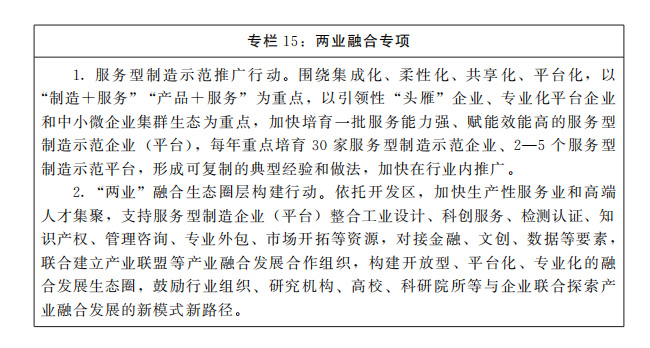 专栏 15：两业融合专项

1. 服务型制造示范推广行动。围绕集成化、柔性化、共享化、平台化，以“制造＋服务”“产品＋服务”为重点，以引领性“头雁”企业、专业化平台企业和中小微企业集群生态为重点，加快培育一批服务能力强、赋能效能高的服务型制造示范企业（平台），每年重点培育 30 家服务型制造示范企业、2—5 个服务型制造示范平台，形成可复制的典型经验和做法，加快在行业内推广。

2. “两业”融合生态圈层构建行动。依托开发区，加快生产性服务业和高端人才集聚，支持服务型制造企业（平台）整合工业设计、科创服务、检测认证、知识产权、管理咨询、专业外包、市场开拓等资源，对接金融、文创、数据等要素，联合建立产业联盟等产业融合发展合作组织，构建开放型、平台化、专业化的融合发展生态圈，鼓励行业组织、研究机构、高校、科研院所等与企业联合探索产业融合发展的新模式新路径。